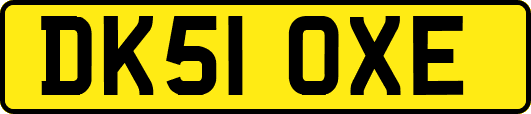 DK51 OXE